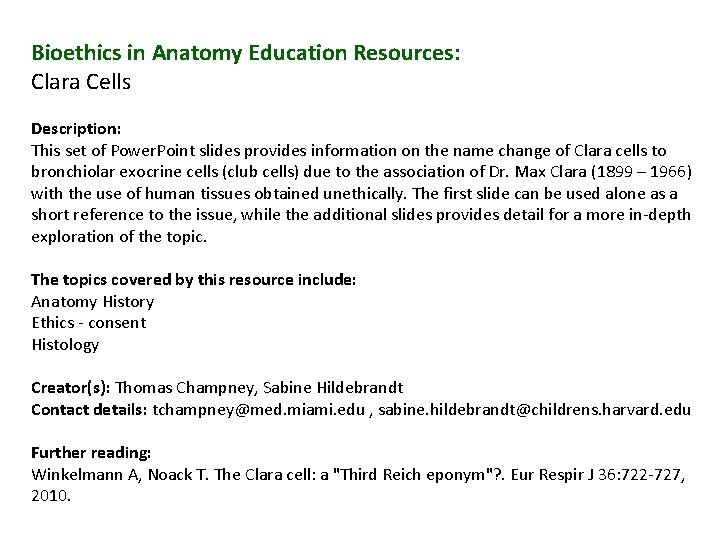 Bioethics in Anatomy Education Resources:
Clara Cells

Description:
This set of PowerPoint slides provides information on the name change of Clara cells to bronchiolar exocrine cells (club cells) due to the association of Dr. Max Clara (1899 – 1966) with the use of human tissues obtained unethically. The first slide can be used alone as a short reference to the issue, while the additional slides provides detail for a more in-depth exploration of the topic.

The topics covered by this resource include:
Anatomy History
Ethics - consent
Histology

Creator(s): Thomas Champney, Sabine Hildebrandt
Contact details: tchampney@med.miami.edu , sabine.hildebrandt@childrens.harvard.edu

Further reading:
Winkelmann A, Noack T. The Clara cell: a "Third Reich eponym"?. Eur Respir J 36:722-727, 2010.